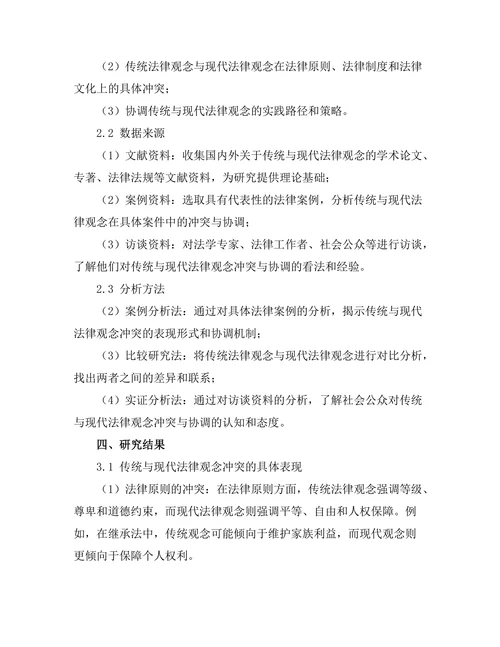 （2）传统法律观念与现代法律观念在法律原则、法律制度和法律文化上的具体冲突；

（3）协调传统与现代法律观念的实践路径和策略。

2.2 数据来源

（1）文献资料：收集国内外关于传统与现代法律观念的学术论文、专著、法律法规等文献资料，为研究提供理论基础；

（2）案例资料：选取具有代表性的法律案例，分析传统与现代法律观念在具体案件中的冲突与协调；

（3）访谈资料：对法学专家、法律工作者、社会公众等进行访谈，了解他们对传统与现代法律观念冲突与协调的看法和经验。

2.3 分析方法

（2）案例分析法：通过对具体法律案例的分析，揭示传统与现代法律观念冲突的表现形式和协调机制；

（3）比较研究法：将传统法律观念与现代法律观念进行对比分析，找出两者之间的差异和联系；

（4）实证分析法：通过对访谈资料的分析，了解社会公众对传统与现代法律观念冲突与协调的认知和态度。

四、研究结果

3.1 传统与现代法律观念冲突的具体表现

（1）法律原则的冲突：在法律原则方面，传统法律观念强调等级、尊卑和道德约束，而现代法律观念则强调平等、自由和人权保障。例如，在继承法中，传统观念可能倾向于维护家族利益，而现代观念则更倾向于保障个人权利。